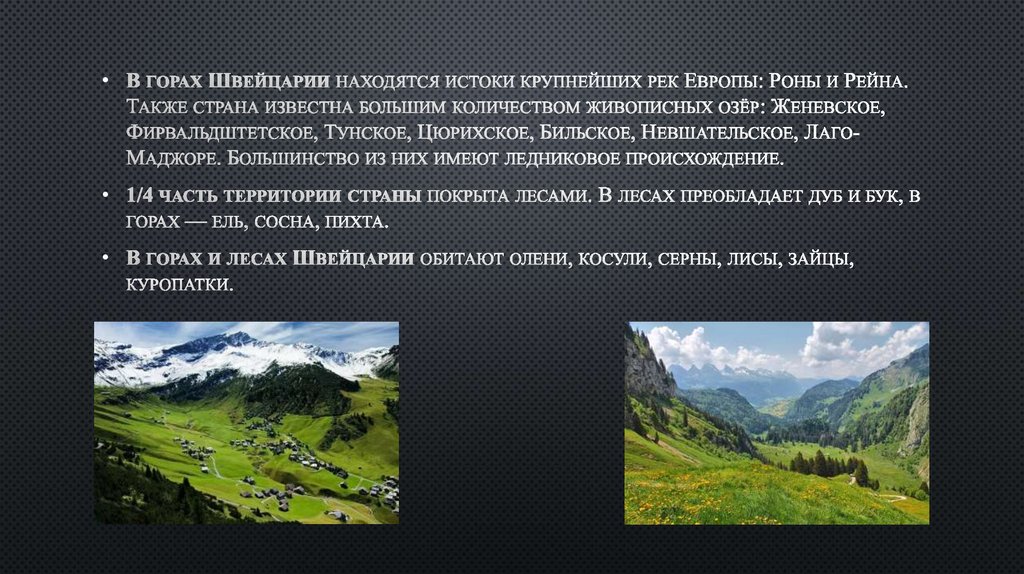 • В горах Швейцарии находятся истоки крупнейших рек Европы: Роны и Рейна. Также страна известна большим количеством живописных озёр: Женевское, Фирвальдштетское, Тунское, Цюрихское, Бильское, Невшательское, Лаго-Маджоре. Большинство из них имеют ледниковое происхождение.

• 1/4 часть территории страны покрыта лесами. В лесах преобладает дуб и бук, в горах — ель, сосна, пихта.

• В горах и лесах Швейцарии обитают олени, косули, серны, лисы, зайцы, куропатки.